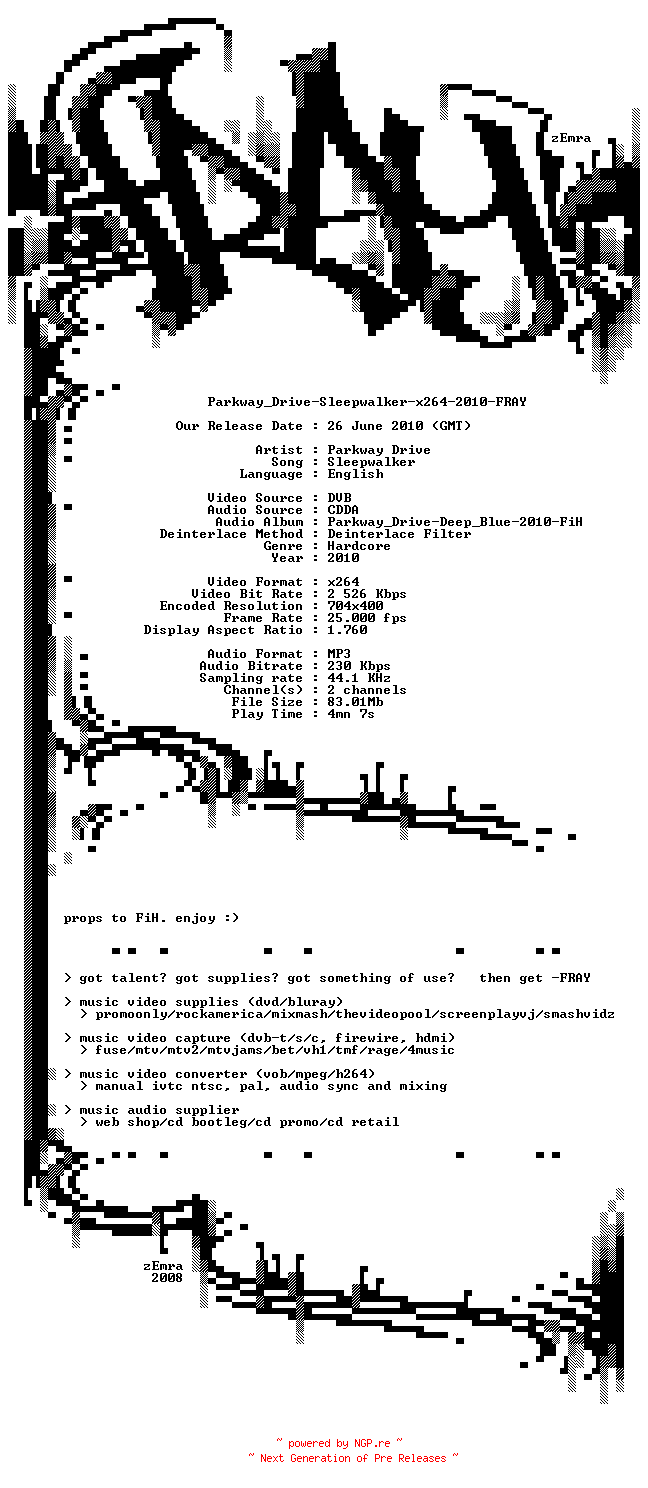 zEmra

Parkway_Drive-Sleepwalker-x264-2010-FRAY

Our Release Date : 26 June 2010 (GMT)

Artist : Parkway Drive
Song : Sleepwalker
Language : English

Video Source : DVB
Audio Source : CDDA
Audio Album : Parkway_Drive-Deep_Blue-2010-FiH
Deinterlace Method : Deinterlace Filter
Genre : Hardcore
Year : 2010

Video Format : x264
Video Bit Rate : 2 526 Kbps
Encoded Resolution : 704x400
Frame Rate : 25.000 fps
Display Aspect Ratio : 1.760

Audio Format : MP3
Audio Bitrate : 230 Kbps
Sampling rate : 44.1 KHz
Channel(s) : 2 channels
File Size : 83.01Mb
Play Time : 4mn 7s

props to FiH. enjoy :)

> got talent? got supplies? got something of use? then get -FRAY

> music video supplies (dvd/bluray)
> promoonly/rockamerica/mixmash/thevideopool/screenplayvj/smashvidz

> music video capture (dvb-t/s/c, firewire, hdmi)
> fuse/mtv/mtv2/mtvjams/bet/vh1/tmf/rage/4music

> music video converter (vob/mpeg/h264)
> manual ivtc ntsc, pal, audio sync and mixing

> music audio supplier
> web shop/cd bootleg/cd promo/cd retail

zEmra
2008

~ powered by NGP.re ~
~ Next Generation of Pre Releases ~